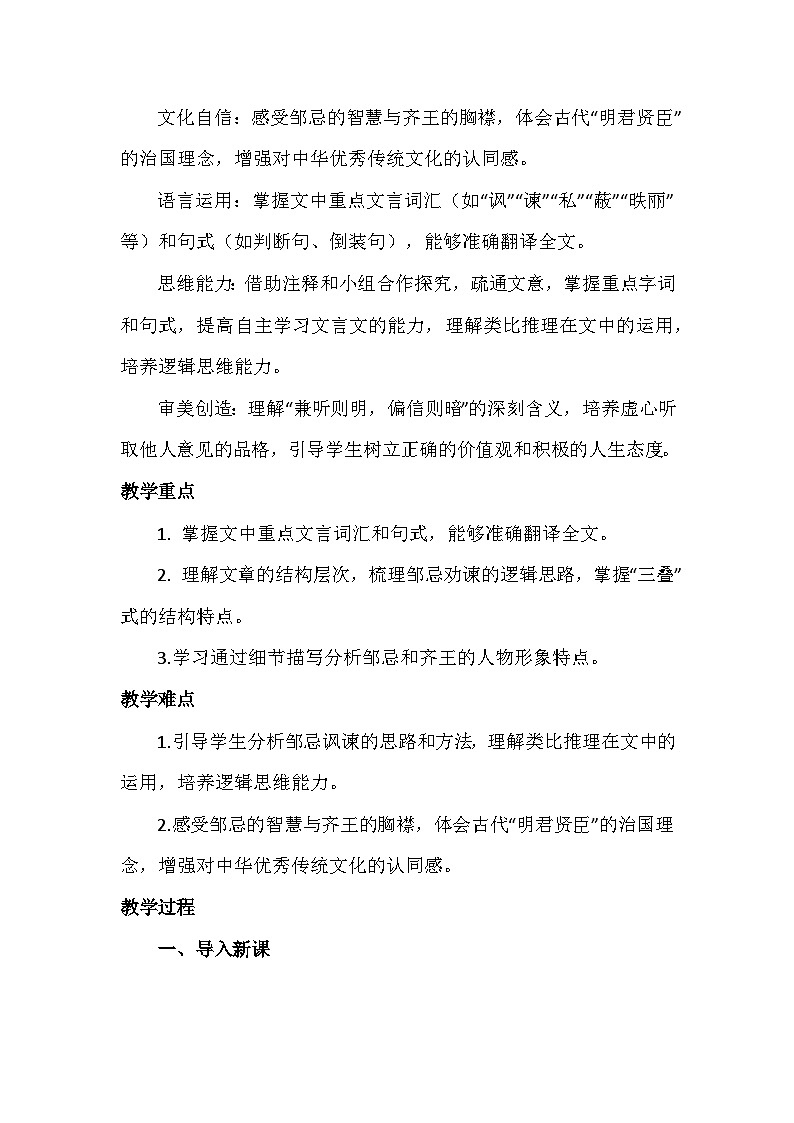 文化自信：感受邹忌的智慧与齐王的胸襟，体会古代“明君贤臣”的治国理念，增强对中华优秀传统文化的认同感。

语言运用：掌握文中重点文言词汇（如“讽”“谏”“私”“蔽”“昳丽”等）和句式（如判断句、倒装句），能够准确翻译全文。

思维能力：借助注释和小组合作探究，疏通文意，掌握重点字词和句式，提高自主学习文言文的能力，理解类比推理在文中的运用，培养逻辑思维能力。

审美创造：理解“兼听则明，偏信则暗”的深刻含义，培养虚心听取他人意见的品格，引导学生树立正确的价值观和积极的人生态度。

教学重点

1.掌握文中重点文言词汇和句式，能够准确翻译全文。

2.理解文章的结构层次，梳理邹忌劝谏的逻辑思路，掌握“三叠”式的结构特点。

3.学习通过细节描写分析邹忌和齐王的人物形象特点。

教学难点

1.引导学生分析邹忌讽谏的思路和方法，理解类比推理在文中的运用，培养逻辑思维能力。

2.感受邹忌的智慧与齐王的胸襟，体会古代“明君贤臣”的治国理念，增强对中华优秀传统文化的认同感。

教学过程

一、导入新课